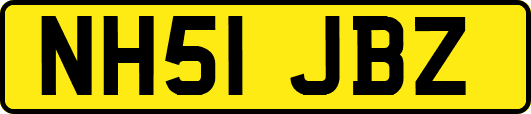 NH51 JBZ